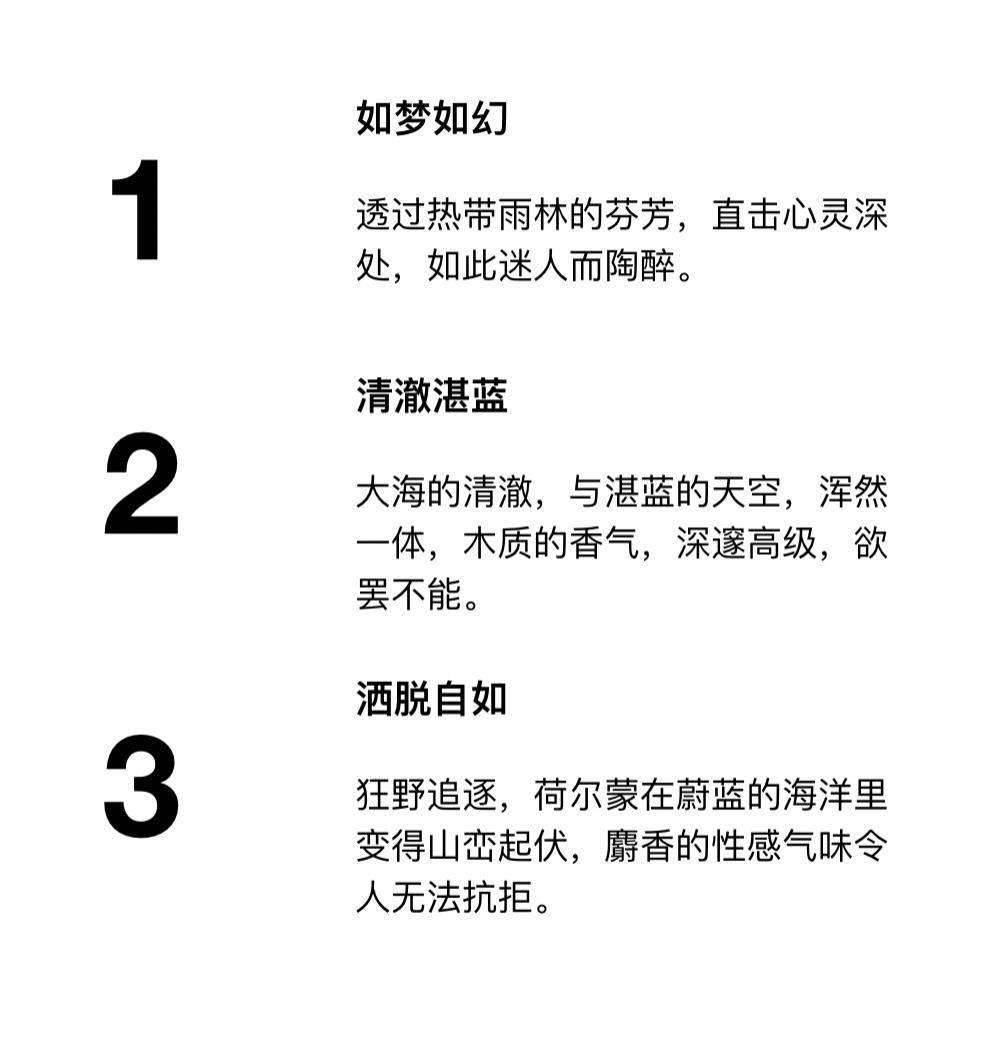 1

如梦如幻

透过热带雨林的芬芳，直击心灵深处，如此迷人而陶醉。

2

清澈湛蓝

大海的清澈，与湛蓝的天空，浑然一体，木质的香气，深邃高级，欲罢不能。

3

洒脱自如

狂野追逐，荷尔蒙在蔚蓝的海洋里变得山峦起伏，麝香的性感气味令人无法抗拒。